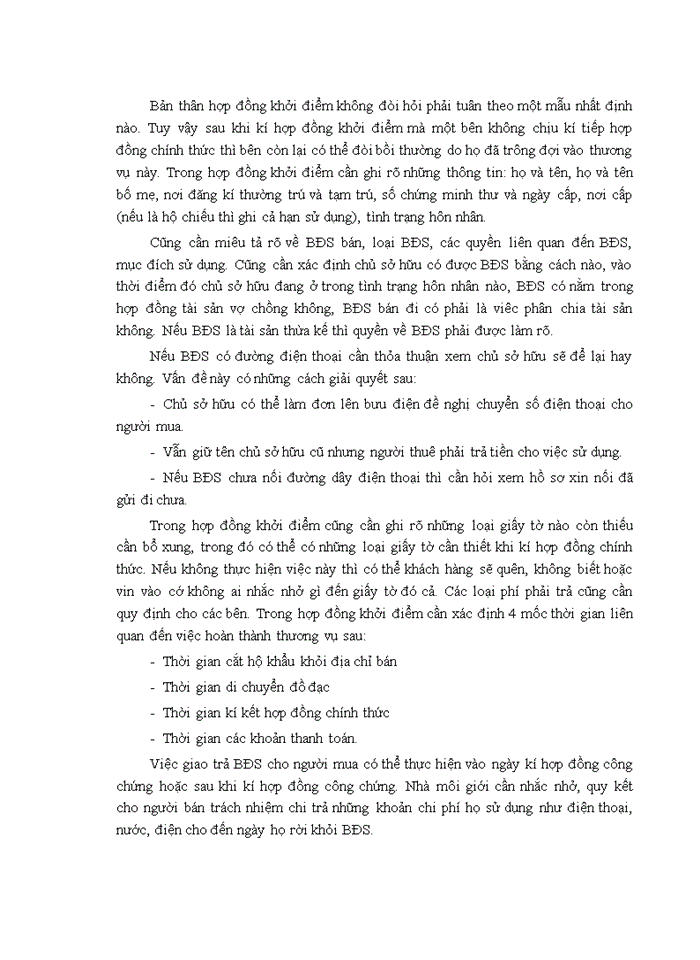 Bản thân hợp đồng khởi điểm không đòi hỏi phải tuân theo một mẫu nhất định nào. Tuy vậy sau khi kí hợp đồng khởi điểm mà một bên không chịu kí tiếp hợp đồng chính thức thì bên còn lại có thể đòi bồi thường do họ đã trông đợi vào thương vụ này. Trong hợp đồng khởi điểm cần ghi rõ những thông tin: họ và tên, họ và tên bố mẹ, nơi đăng kí thường trú và tạm trú, số chứng minh thư và ngày cấp, nơi cấp (nếu là hộ chiếu thì ghi cả hạn sử dụng), tình trạng hôn nhân.

Cũng cần miêu tả rõ về BĐS bán, loại BĐS, các quyền liên quan đến BĐS, mục đích sử dụng. Cũng cần xác định chủ sở hữu có được BĐS bằng cách nào, vào thời điểm đó chủ sở hữu đang ở trong tình trạng hôn nhân nào, BĐS có nằm trong hợp đồng tài sản vợ chồng không, BĐS bán đi có phải là việc phân chia tài sản không. Nếu BĐS là tài sản thừa kế thì quyền về BĐS phải được làm rõ.

Nếu BĐS có đường điện thoại cần thỏa thuận xem chủ sở hữu sẽ để lại hay không. Vấn đề này có những cách giải quyết sau:

- Chủ sở hữu có thể làm đơn lên bưu điện đề nghị chuyển số điện thoại cho người mua.

- Vẫn giữ tên chủ sở hữu cũ nhưng người thuê phải trả tiền cho việc sử dụng.

- Nếu BĐS chưa nối đường dây điện thoại thì cần hỏi xem hồ sơ xin nối đã gửi đi chưa.

Trong hợp đồng khởi điểm cũng cần ghi rõ những loại giấy tờ nào còn thiếu cần bổ xung, trong đó có thể có những loại giấy tờ cần thiết khi kí hợp đồng chính thức. Nếu không thực hiện việc này thì có thể khách hàng sẽ quên, không biết hoặc vin vào cớ không ai nhắc nhở gì đến giấy tờ đó cả. Các loại phí phải trả cũng cần quy định cho các bên. Trong hợp đồng khởi điểm cần xác định 4 mốc thời gian liên quan đến việc hoàn thành thương vụ sau:

- Thời gian cắt hộ khẩu khỏi địa chỉ bán

- Thời gian di chuyển đồ đạc

- Thời gian kí kết hợp đồng chính thức

- Thời gian các khoản thanh toán.

Việc giao trả BĐS cho người mua có thể thực hiện vào ngày kí hợp đồng công chứng hoặc sau khi kí hợp đồng công chứng. Nhà môi giới cần nhắc nhở, quy kết cho người bán trách nhiệm chi trả những khoản chi phí họ sử dụng như điện thoại, nước, điện cho đến ngày họ rời khỏi BĐS.